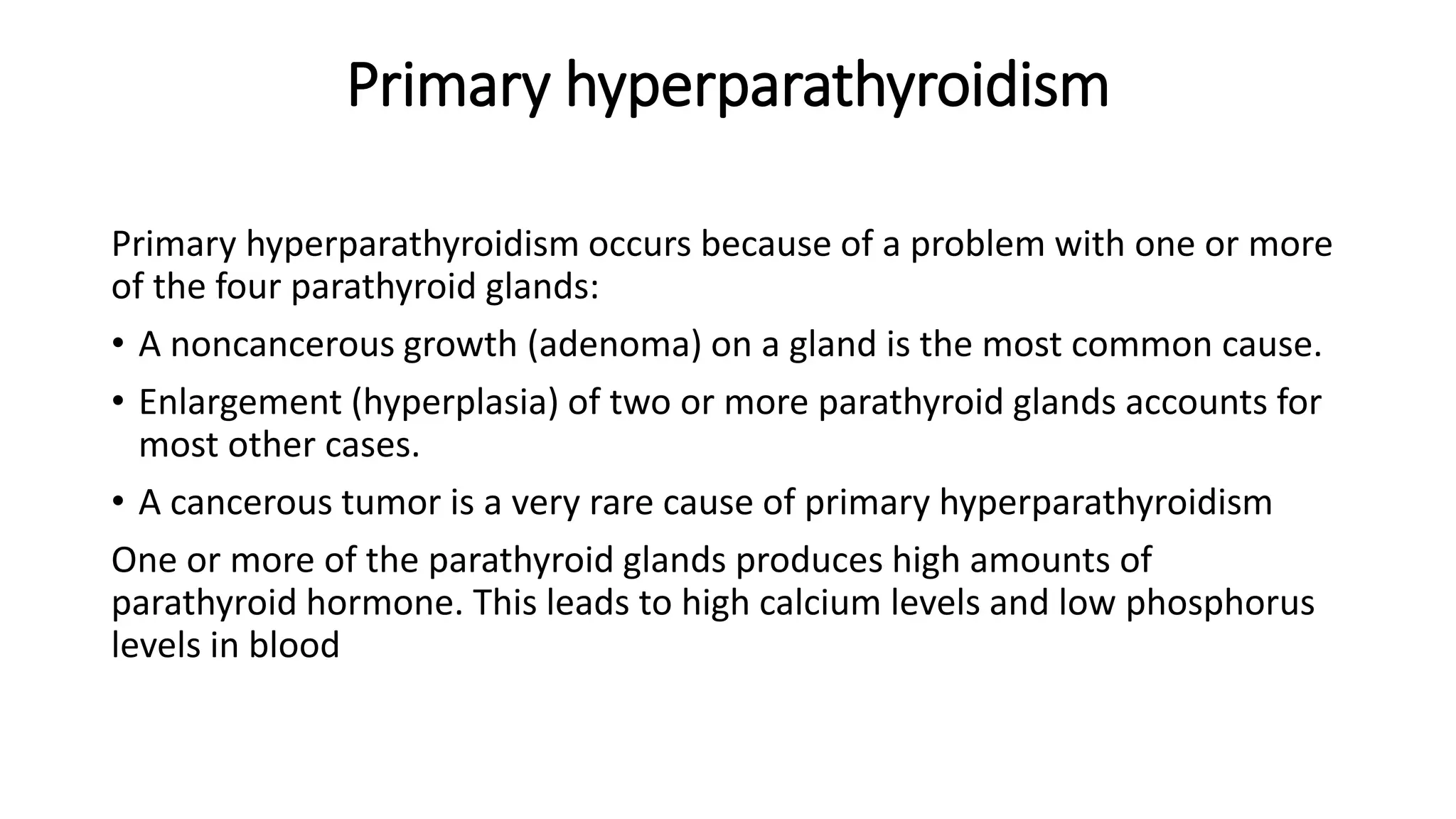 Primary hyperparathyroidism

Primary hyperparathyroidism occurs because of a problem with one or more of the four parathyroid glands:

• A noncancerous growth (adenoma) on a gland is the most common cause.

• Enlargement (hyperplasia) of two or more parathyroid glands accounts for most other cases.

• A cancerous tumor is a very rare cause of primary hyperparathyroidism

One or more of the parathyroid glands produces high amounts of parathyroid hormone. This leads to high calcium levels and low phosphorus levels in blood